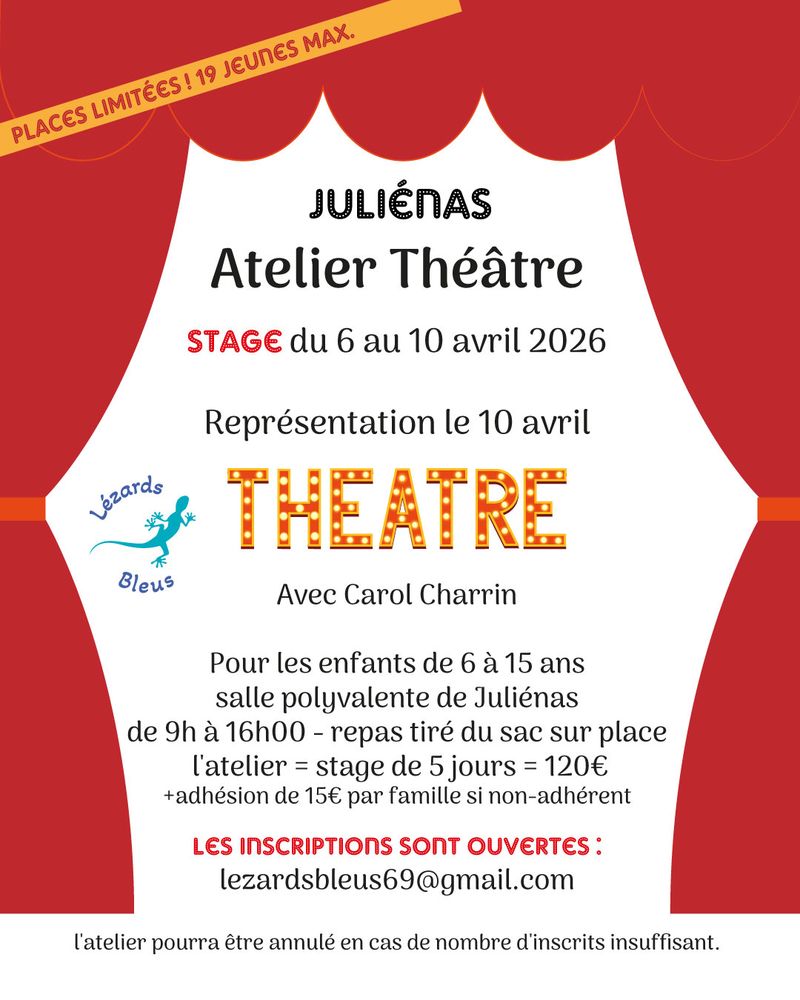 PLACES LIMITÉES ! 19 JEUNES MAX.

JULIÉNAS
Atelier Théâtre

STAGE du 6 au 10 avril 2026

Représentation le 10 avril

Lézards Bleus

THEATRE

Avec Carol Charrin

Pour les enfants de 6 à 15 ans
salle polyvalente de Juliénas
de 9h à 16h00 - repas tiré du sac sur place
l'atelier = stage de 5 jours = 120€
+adhésion de 15€ par famille si non-adhérent

LES INSCRIPTIONS SONT OUVERTES :
lezardsbleus69@gmail.com

l'atelier pourra être annulé en cas de nombre d'inscrits insuffisant.